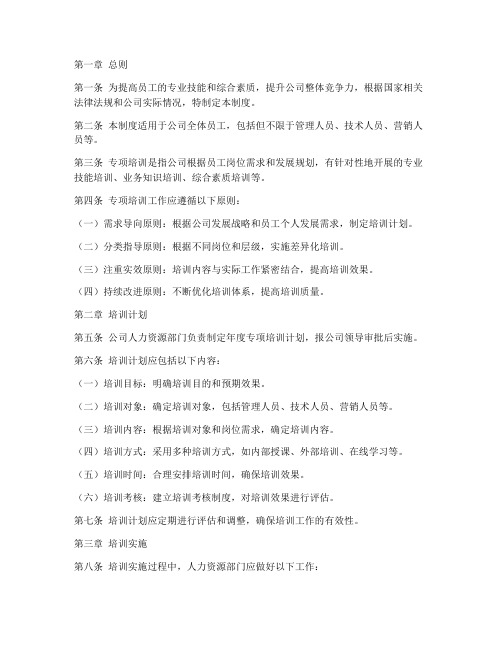 第一章 总则

第一条 为提高员工的专业技能和综合素质，提升公司整体竞争力，根据国家相关法律法规和公司实际情况，特制定本制度。

第二条 本制度适用于公司全体员工，包括但不限于管理人员、技术人员、营销人员等。

第三条 专项培训是指公司根据员工岗位需求和发展规划，有针对性地开展的专业技能培训、业务知识培训、综合素质培训等。

第四条 专项培训工作应遵循以下原则：

（一）需求导向原则：根据公司发展战略和员工个人发展需求，制定培训计划。

（二）分类指导原则：根据不同岗位和层级，实施差异化培训。

（三）注重实效原则：培训内容与实际工作紧密结合，提高培训效果。

（四）持续改进原则：不断优化培训体系，提高培训质量。

第二章 培训计划

第五条 公司人力资源部门负责制定年度专项培训计划，报公司领导审批后实施。

第六条 培训计划应包括以下内容：

（一）培训目标：明确培训目的和预期效果。

（二）培训对象：确定培训对象，包括管理人员、技术人员、营销人员等。

（三）培训内容：根据培训对象和岗位需求，确定培训内容。

（四）培训方式：采用多种培训方式，如内部授课、外部培训、在线学习等。

（五）培训时间：合理安排培训时间，确保培训效果。

（六）培训考核：建立培训考核制度，对培训效果进行评估。

第七条 培训计划应定期进行评估和调整，确保培训工作的有效性。

第三章 培训实施

第八条 培训实施过程中，人力资源部门应做好以下工作：